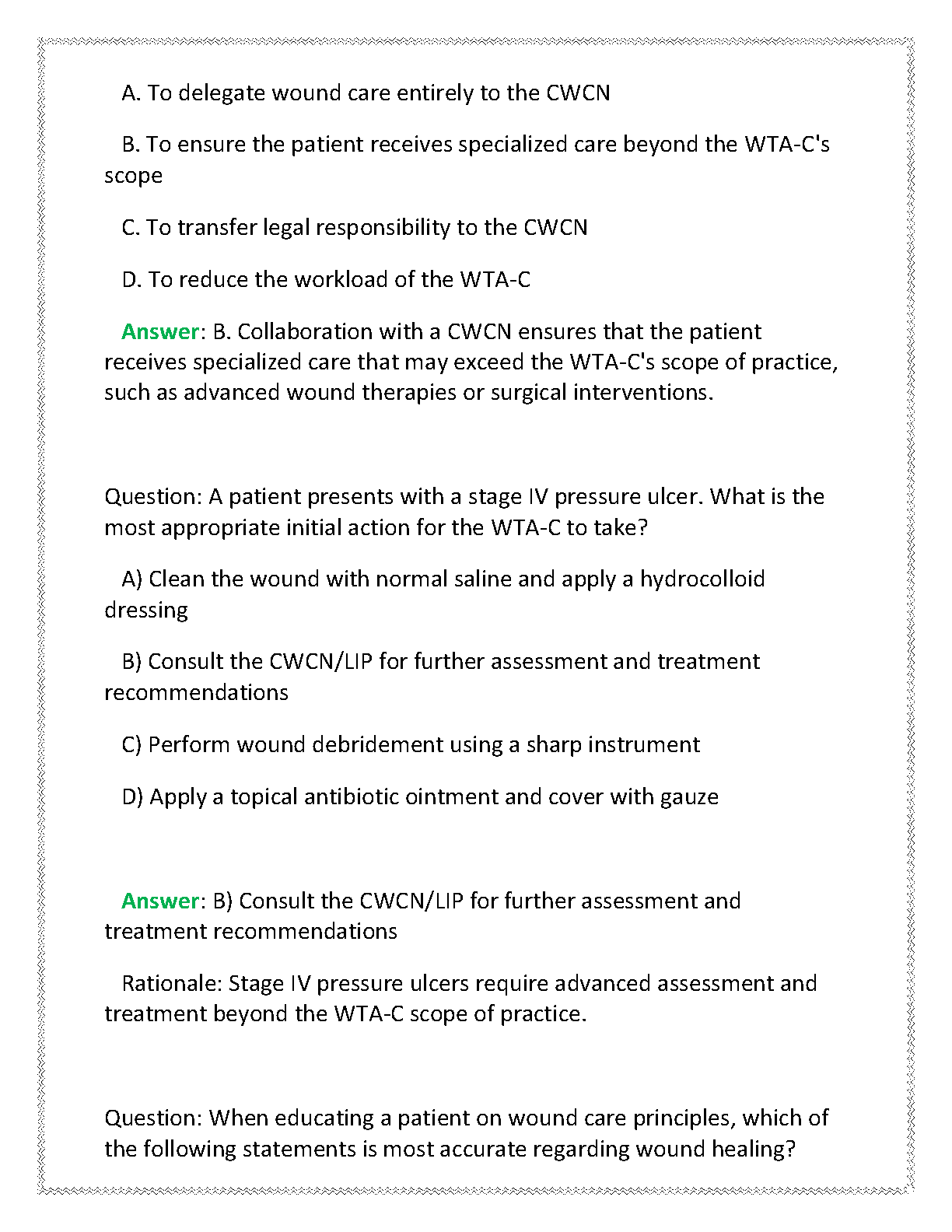 A. To delegate wound care entirely to the CWCN

B. To ensure the patient receives specialized care beyond the WTA-C's scope

C. To transfer legal responsibility to the CWCN

D. To reduce the workload of the WTA-C

Answer: B. Collaboration with a CWCN ensures that the patient receives specialized care that may exceed the WTA-C's scope of practice, such as advanced wound therapies or surgical interventions.

Question: A patient presents with a stage IV pressure ulcer. What is the most appropriate initial action for the WTA-C to take?

A) Clean the wound with normal saline and apply a hydrocolloid dressing

B) Consult the CWCN/LIP for further assessment and treatment recommendations

C) Perform wound debridement using a sharp instrument

D) Apply a topical antibiotic ointment and cover with gauze

Answer: B) Consult the CWCN/LIP for further assessment and treatment recommendations

Rationale: Stage IV pressure ulcers require advanced assessment and treatment beyond the WTA-C scope of practice.

Question: When educating a patient on wound care principles, which of the following statements is most accurate regarding wound healing?